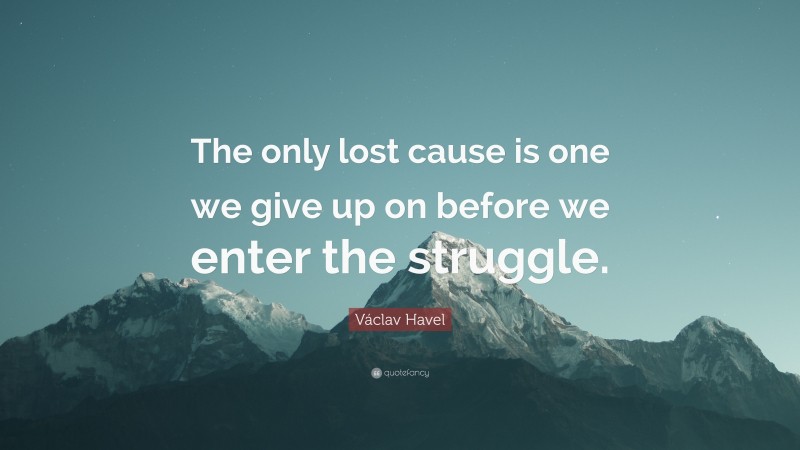 The only lost cause is one we give up on before we enter the struggle.

Václav Havel

quotefancy